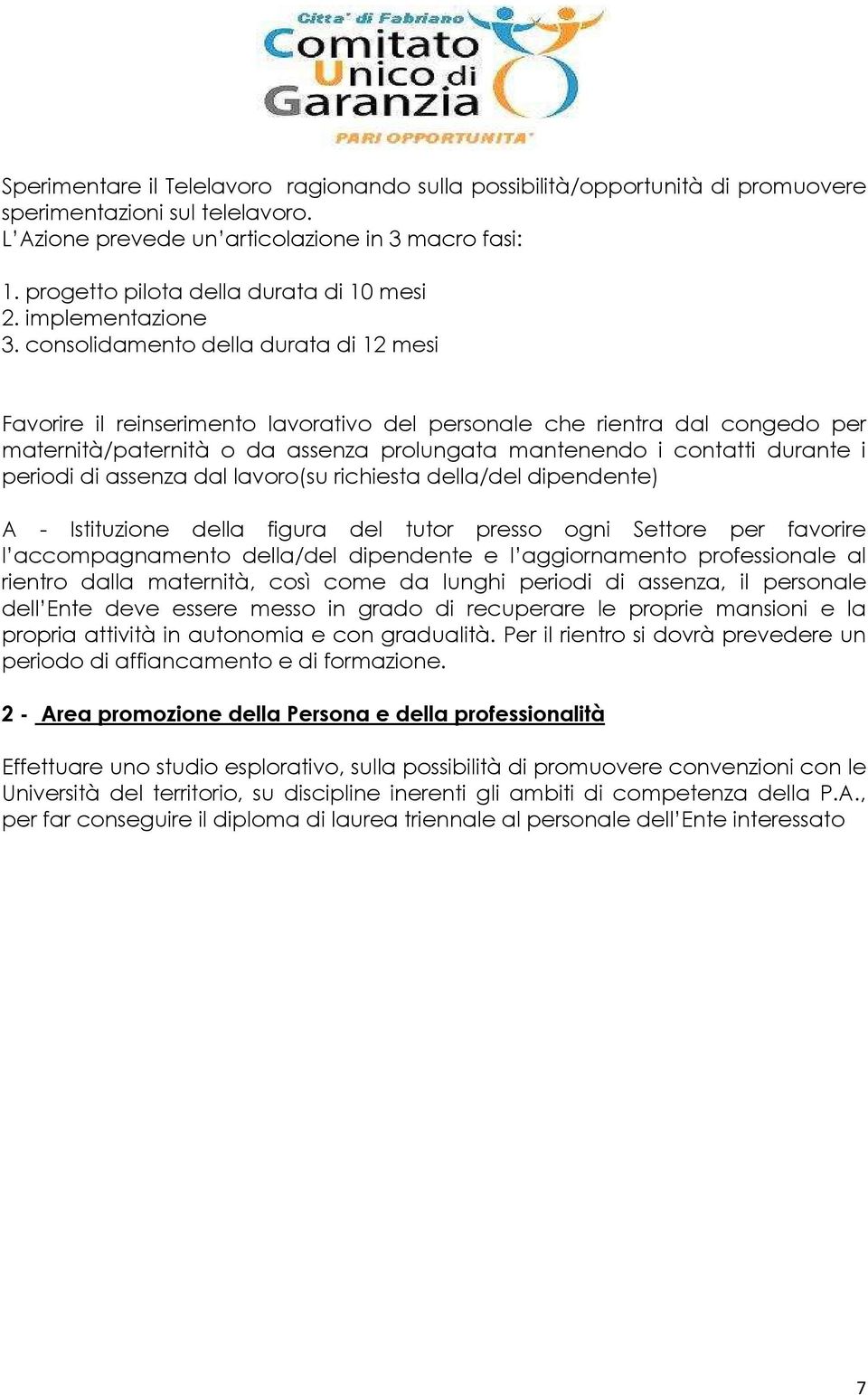 Citta' di Fabriano
Comitato
Unico di
Garanzia
PARI OPPORTUNITA'

Sperimentare il Telelavoro ragionando sulla possibilità/opportunità di promuovere sperimentazioni sul telelavoro.
L'Azione prevede un'articolazione in 3 macro fasi:

1. progetto pilota della durata di 10 mesi
2. implementazione
3. consolidamento della durata di 12 mesi

Favorire il reinserimento lavorativo del personale che rientra dal congedo per maternità/paternità o da assenza prolungata mantenendo i contatti durante i periodi di assenza dal lavoro(su richiesta della/del dipendente)

A - Istituzione della figura del tutor presso ogni Settore per favorire l'accompagnamento della/del dipendente e l'aggiornamento professionale al rientro dalla maternità, così come da lunghi periodi di assenza, il personale dell'Ente deve essere messo in grado di recuperare le proprie mansioni e la propria attività in autonomia e con gradualità. Per il rientro si dovrà prevedere un periodo di affiancamento e di formazione.

2 - Area promozione della Persona e della professionalità

Effettuare uno studio esplorativo, sulla possibilità di promuovere convenzioni con le Università del territorio, su discipline inerenti gli ambiti di competenza della P.A., per far conseguire il diploma di laurea triennale al personale dell'Ente interessato

7